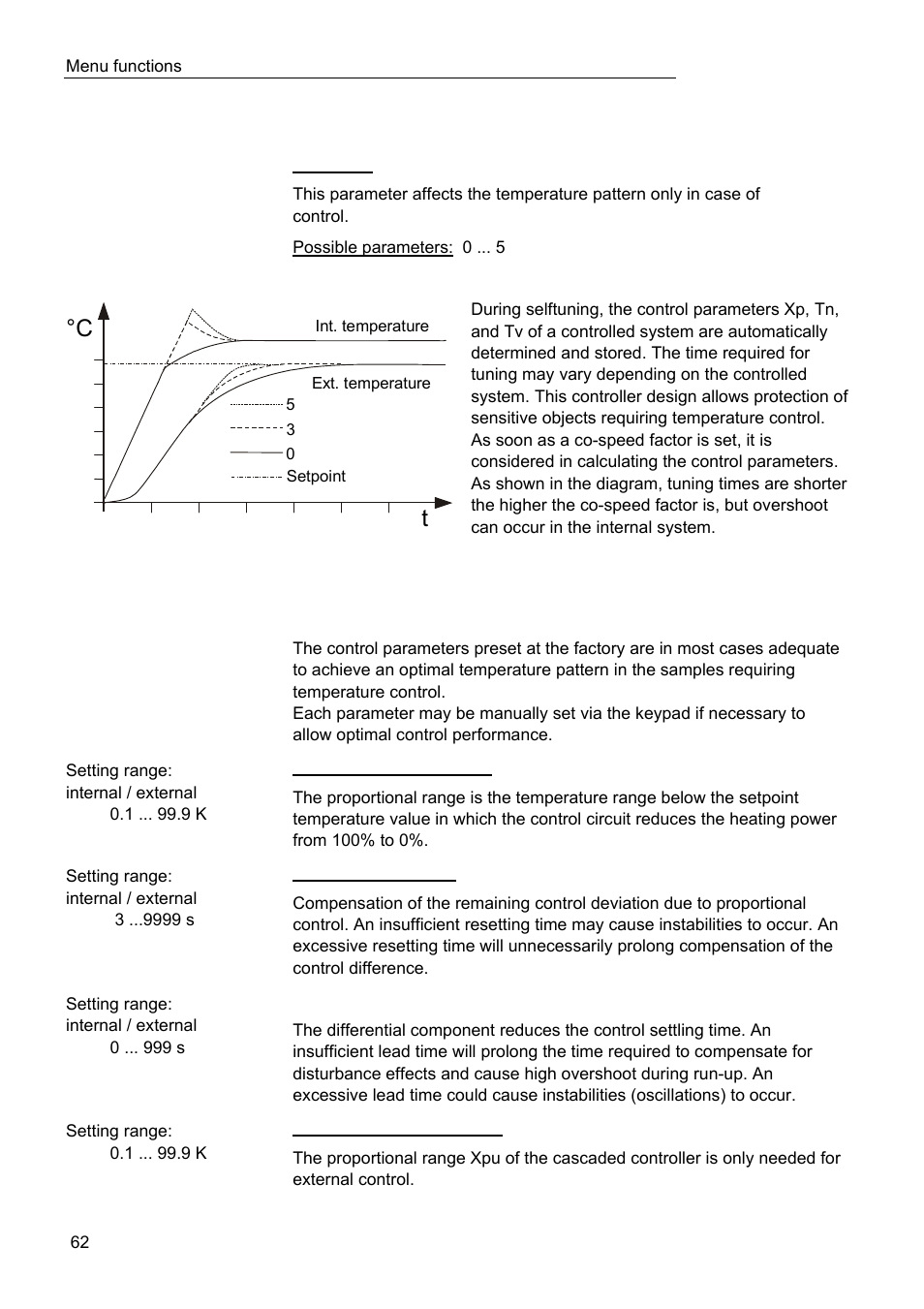 Menu functions

This parameter affects the temperature pattern only in case of control.

Possible parameters: 0 ... 5

°C

Int. temperature

Ext. temperature

5

3

0

Setpoint

t

During selftuning, the control parameters Xp, Tn, and Tv of a controlled system are automatically determined and stored. The time required for tuning may vary depending on the controlled system. This controller design allows protection of sensitive objects requiring temperature control. As soon as a co-speed factor is set, it is considered in calculating the control parameters. As shown in the diagram, tuning times are shorter the higher the co-speed factor is, but overshoot can occur in the internal system.

The control parameters preset at the factory are in most cases adequate to achieve an optimal temperature pattern in the samples requiring temperature control.
Each parameter may be manually set via the keypad if necessary to allow optimal control performance.

Setting range:
internal / external
0.1 ... 99.9 K

The proportional range is the temperature range below the setpoint temperature value in which the control circuit reduces the heating power from 100% to 0%.

Setting range:
internal / external
3 ...9999 s

Compensation of the remaining control deviation due to proportional control. An insufficient resetting time may cause instabilities to occur. An excessive resetting time will unnecessarily prolong compensation of the control difference.

Setting range:
internal / external
0 ... 999 s

The differential component reduces the control settling time. An insufficient lead time will prolong the time required to compensate for disturbance effects and cause high overshoot during run-up. An excessive lead time could cause instabilities (oscillations) to occur.

Setting range:
0.1 ... 99.9 K

The proportional range Xpu of the cascaded controller is only needed for external control.

62